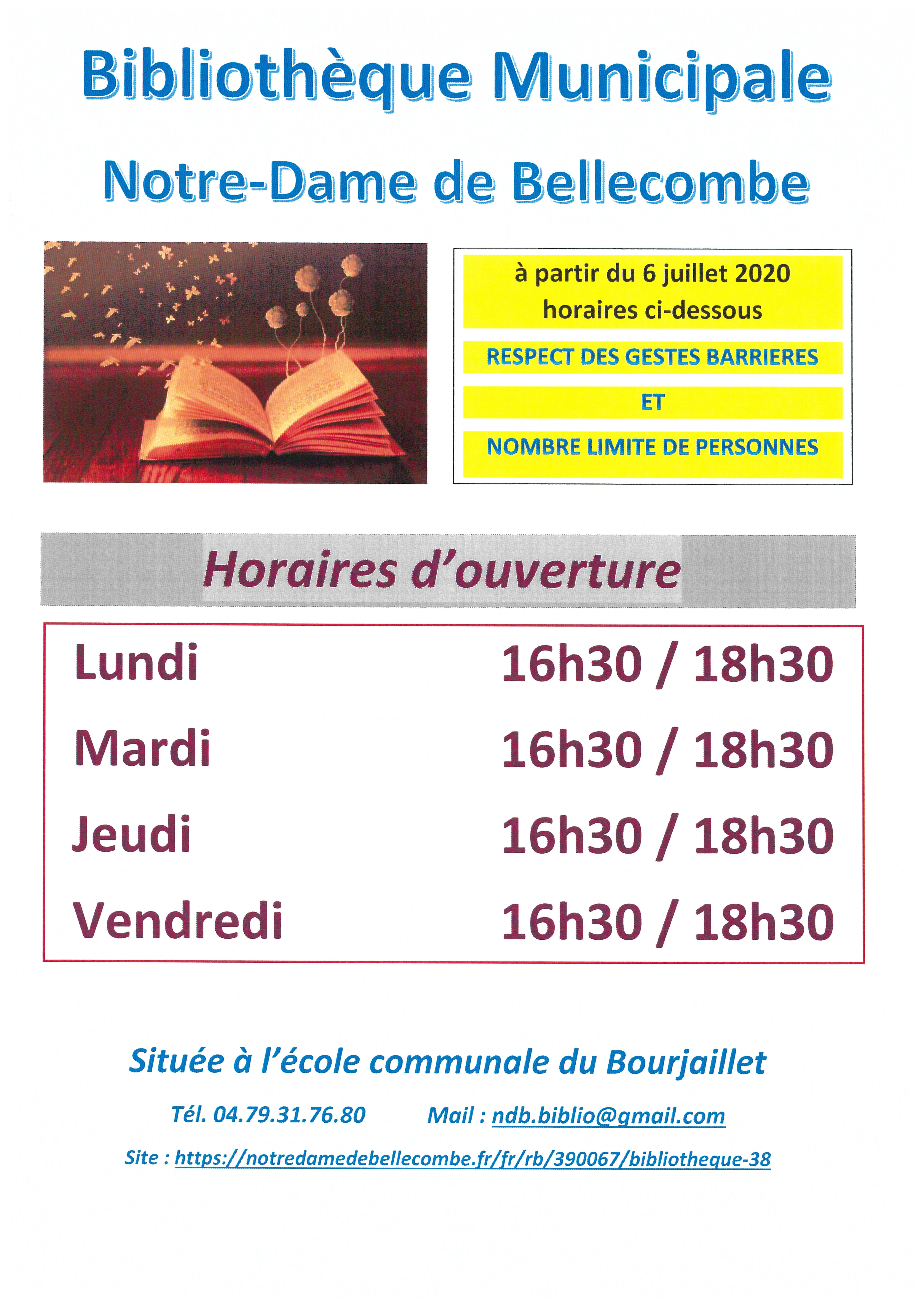 Bibliothèque Municipale

Notre-Dame de Bellecombe

à partir du 6 juillet 2020
horaires ci-dessous

RESPECT DES GESTES BARRIERES

ET

NOMBRE LIMITE DE PERSONNES

Horaires d'ouverture

| Lundi | 16h30 / 18h30 |
|---|---|
| Mardi | 16h30 / 18h30 |
| Jeudi | 16h30 / 18h30 |
| Vendredi | 16h30 / 18h30 |

Située à l'école communale du Bourjaillet

Tél. 04.79.31.76.80 Mail : ndb.biblio@gmail.com

Site : https://notredamedebellecombe.fr/fr/rb/390067/bibliotheque-38